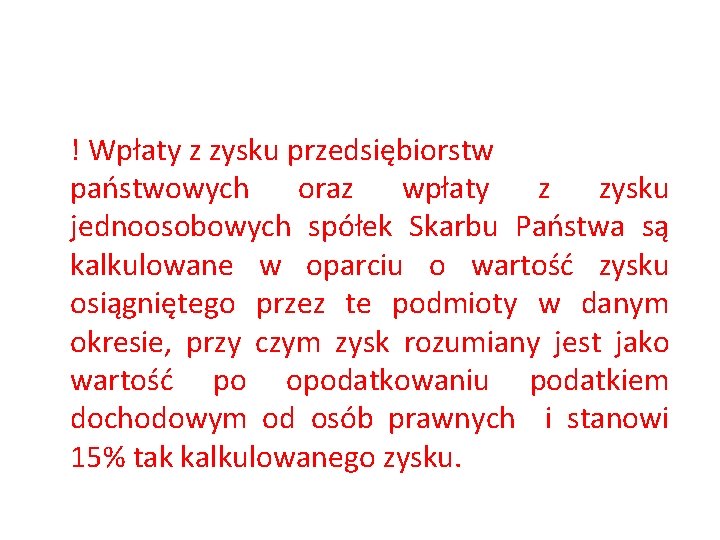 ! Wpłaty z zysku przedsiębiorstw państwowych oraz wpłaty z zysku jednoosobowych spółek Skarbu Państwa są kalkulowane w oparciu o wartość zysku osiągniętego przez te podmioty w danym okresie, przy czym zysk rozumiany jest jako wartość po opodatkowaniu podatkiem dochodowym od osób prawnych i stanowi 15% tak kalkulowanego zysku.